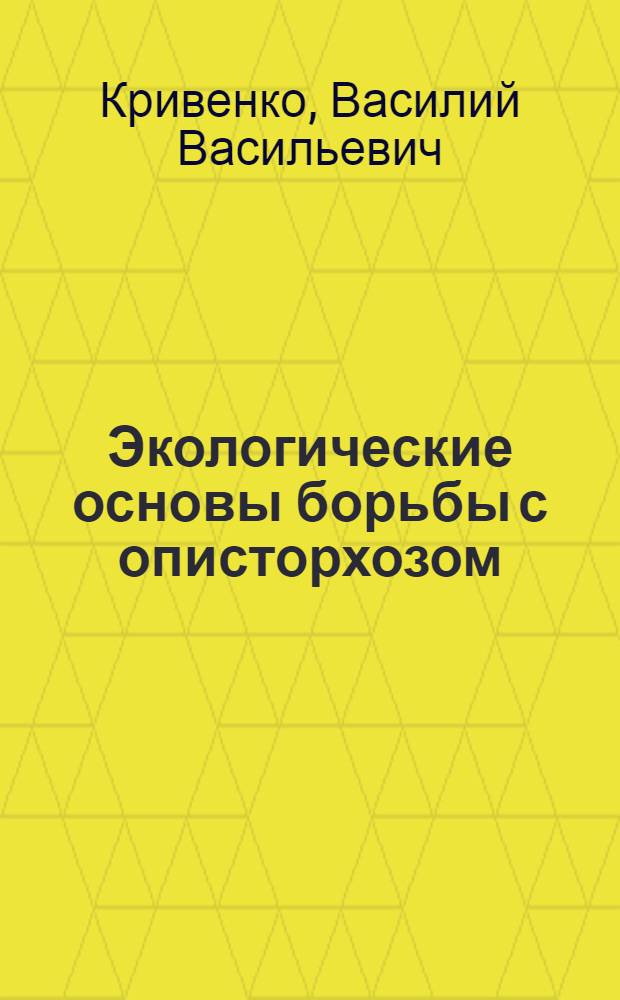 Кривенко, Василий Васильевич

Экологические основы борьбы с описторхозом